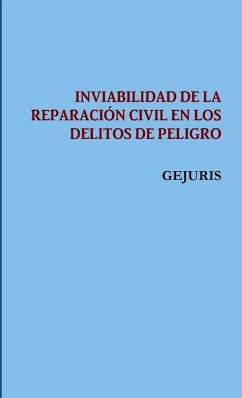 INVIABILIDAD DE LA REPARACIÓN CIVIL EN LOS DELITOS DE PELIGRO

GEJURIS